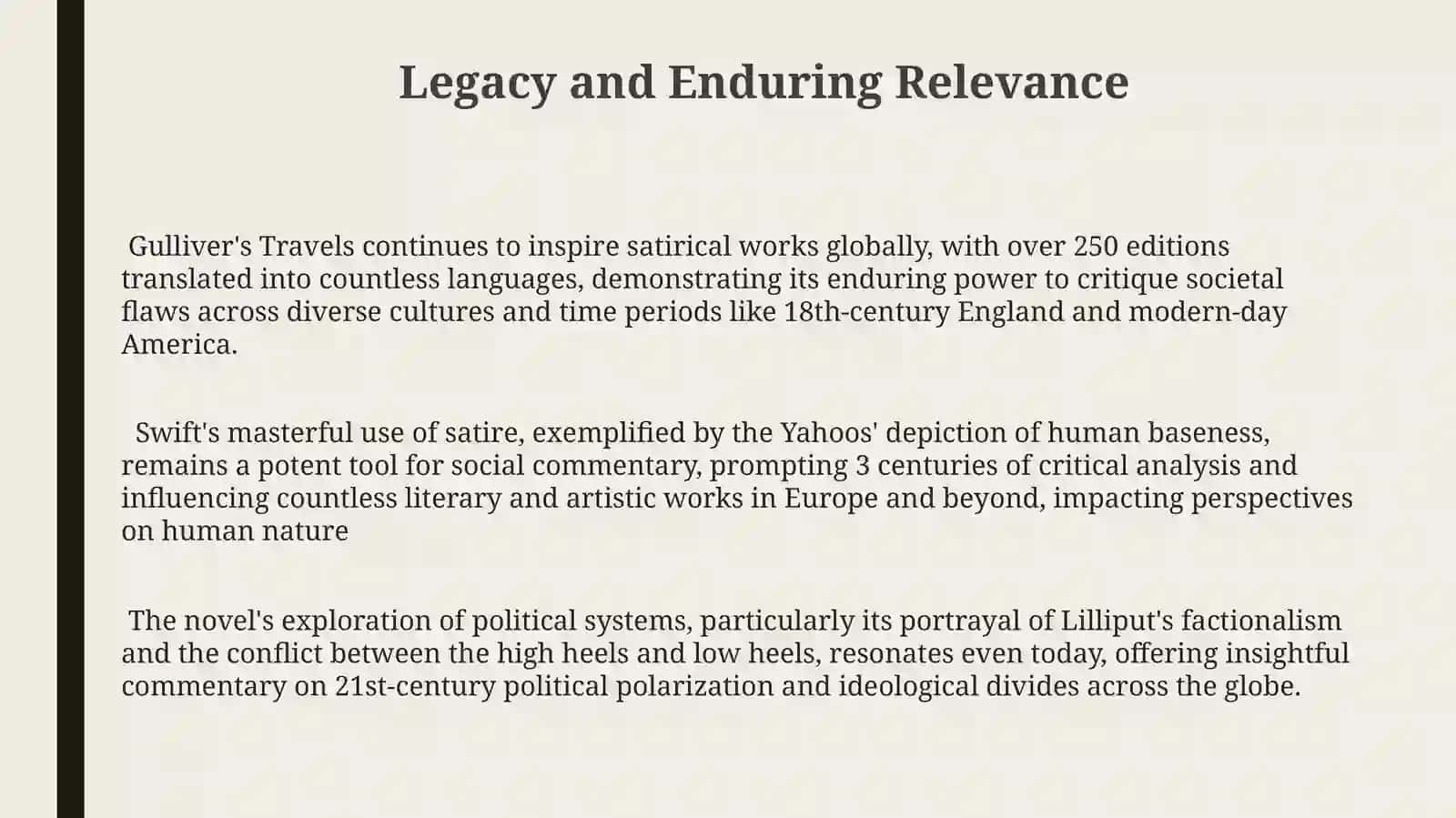 Legacy and Enduring Relevance

Gulliver's Travels continues to inspire satirical works globally, with over 250 editions translated into countless languages, demonstrating its enduring power to critique societal flaws across diverse cultures and time periods like 18th-century England and modern-day America.

Swift's masterful use of satire, exemplified by the Yahoos' depiction of human baseness, remains a potent tool for social commentary, prompting 3 centuries of critical analysis and influencing countless literary and artistic works in Europe and beyond, impacting perspectives on human nature

The novel's exploration of political systems, particularly its portrayal of Lilliput's factionalism and the conflict between the high heels and low heels, resonates even today, offering insightful commentary on 21st-century political polarization and ideological divides across the globe.